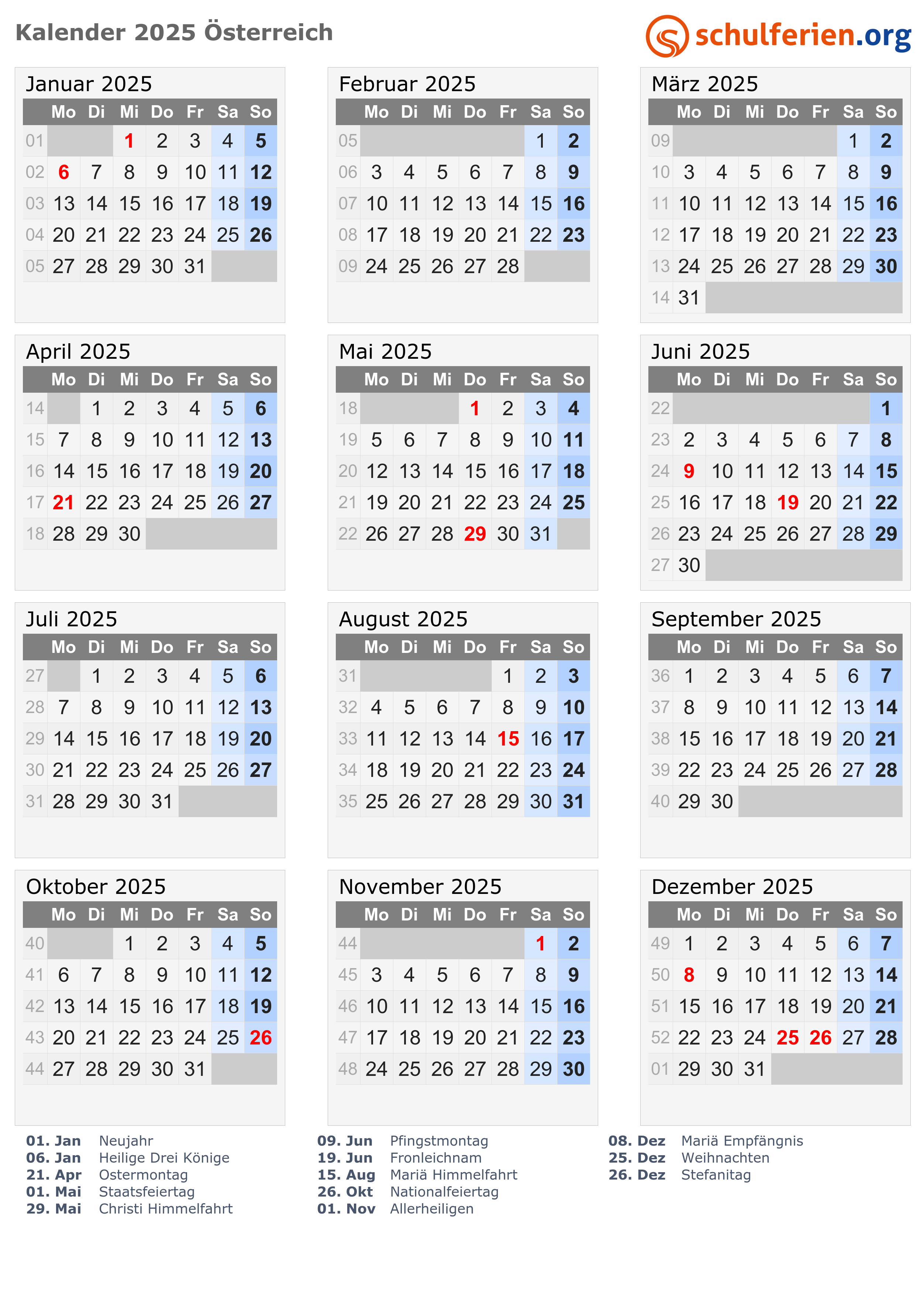 Kalender 2025 Österreich

schulferien.org

Januar 2025

| | Mo | Di | Mi | Do | Fr | Sa | So |
|---|---|---|---|---|---|---|---|
| 01 | | | 1 | 2 | 3 | 4 | 5 |
| 02 | 6 | 7 | 8 | 9 | 10 | 11 | 12 |
| 03 | 13 | 14 | 15 | 16 | 17 | 18 | 19 |
| 04 | 20 | 21 | 22 | 23 | 24 | 25 | 26 |
| 05 | 27 | 28 | 29 | 30 | 31 | | |

Februar 2025

| | Mo | Di | Mi | Do | Fr | Sa | So |
|---|---|---|---|---|---|---|---|
| 05 | | | | | | 1 | 2 |
| 06 | 3 | 4 | 5 | 6 | 7 | 8 | 9 |
| 07 | 10 | 11 | 12 | 13 | 14 | 15 | 16 |
| 08 | 17 | 18 | 19 | 20 | 21 | 22 | 23 |
| 09 | 24 | 25 | 26 | 27 | 28 | | |

März 2025

| | Mo | Di | Mi | Do | Fr | Sa | So |
|---|---|---|---|---|---|---|---|
| 09 | | | | | | 1 | 2 |
| 10 | 3 | 4 | 5 | 6 | 7 | 8 | 9 |
| 11 | 10 | 11 | 12 | 13 | 14 | 15 | 16 |
| 12 | 17 | 18 | 19 | 20 | 21 | 22 | 23 |
| 13 | 24 | 25 | 26 | 27 | 28 | 29 | 30 |
| 14 | 31 | | | | | | |

April 2025

| | Mo | Di | Mi | Do | Fr | Sa | So |
|---|---|---|---|---|---|---|---|
| 14 | | 1 | 2 | 3 | 4 | 5 | 6 |
| 15 | 7 | 8 | 9 | 10 | 11 | 12 | 13 |
| 16 | 14 | 15 | 16 | 17 | 18 | 19 | 20 |
| 17 | 21 | 22 | 23 | 24 | 25 | 26 | 27 |
| 18 | 28 | 29 | 30 | | | | |

Mai 2025

| | Mo | Di | Mi | Do | Fr | Sa | So |
|---|---|---|---|---|---|---|---|
| 18 | | | | 1 | 2 | 3 | 4 |
| 19 | 5 | 6 | 7 | 8 | 9 | 10 | 11 |
| 20 | 12 | 13 | 14 | 15 | 16 | 17 | 18 |
| 21 | 19 | 20 | 21 | 22 | 23 | 24 | 25 |
| 22 | 26 | 27 | 28 | 29 | 30 | 31 | |

Juni 2025

| | Mo | Di | Mi | Do | Fr | Sa | So |
|---|---|---|---|---|---|---|---|
| 22 | | | | | | | 1 |
| 23 | 2 | 3 | 4 | 5 | 6 | 7 | 8 |
| 24 | 9 | 10 | 11 | 12 | 13 | 14 | 15 |
| 25 | 16 | 17 | 18 | 19 | 20 | 21 | 22 |
| 26 | 23 | 24 | 25 | 26 | 27 | 28 | 29 |
| 27 | 30 | | | | | | |

Juli 2025

| | Mo | Di | Mi | Do | Fr | Sa | So |
|---|---|---|---|---|---|---|---|
| 27 | | 1 | 2 | 3 | 4 | 5 | 6 |
| 28 | 7 | 8 | 9 | 10 | 11 | 12 | 13 |
| 29 | 14 | 15 | 16 | 17 | 18 | 19 | 20 |
| 30 | 21 | 22 | 23 | 24 | 25 | 26 | 27 |
| 31 | 28 | 29 | 30 | 31 | | | |

August 2025

| | Mo | Di | Mi | Do | Fr | Sa | So |
|---|---|---|---|---|---|---|---|
| 31 | | | | | 1 | 2 | 3 |
| 32 | 4 | 5 | 6 | 7 | 8 | 9 | 10 |
| 33 | 11 | 12 | 13 | 14 | 15 | 16 | 17 |
| 34 | 18 | 19 | 20 | 21 | 22 | 23 | 24 |
| 35 | 25 | 26 | 27 | 28 | 29 | 30 | 31 |

September 2025

| | Mo | Di | Mi | Do | Fr | Sa | So |
|---|---|---|---|---|---|---|---|
| 36 | 1 | 2 | 3 | 4 | 5 | 6 | 7 |
| 37 | 8 | 9 | 10 | 11 | 12 | 13 | 14 |
| 38 | 15 | 16 | 17 | 18 | 19 | 20 | 21 |
| 39 | 22 | 23 | 24 | 25 | 26 | 27 | 28 |
| 40 | 29 | 30 | | | | | |

Oktober 2025

| | Mo | Di | Mi | Do | Fr | Sa | So |
|---|---|---|---|---|---|---|---|
| 40 | | | 1 | 2 | 3 | 4 | 5 |
| 41 | 6 | 7 | 8 | 9 | 10 | 11 | 12 |
| 42 | 13 | 14 | 15 | 16 | 17 | 18 | 19 |
| 43 | 20 | 21 | 22 | 23 | 24 | 25 | 26 |
| 44 | 27 | 28 | 29 | 30 | 31 | | |

November 2025

| | Mo | Di | Mi | Do | Fr | Sa | So |
|---|---|---|---|---|---|---|---|
| 44 | | | | | | 1 | 2 |
| 45 | 3 | 4 | 5 | 6 | 7 | 8 | 9 |
| 46 | 10 | 11 | 12 | 13 | 14 | 15 | 16 |
| 47 | 17 | 18 | 19 | 20 | 21 | 22 | 23 |
| 48 | 24 | 25 | 26 | 27 | 28 | 29 | 30 |

Dezember 2025

| | Mo | Di | Mi | Do | Fr | Sa | So |
|---|---|---|---|---|---|---|---|
| 49 | 1 | 2 | 3 | 4 | 5 | 6 | 7 |
| 50 | 8 | 9 | 10 | 11 | 12 | 13 | 14 |
| 51 | 15 | 16 | 17 | 18 | 19 | 20 | 21 |
| 52 | 22 | 23 | 24 | 25 | 26 | 27 | 28 |
| 01 | 29 | 30 | 31 | | | | |

01. Jan Neujahr
06. Jan Heilige Drei Könige
21. Apr Ostermontag
01. Mai Staatsfeiertag
29. Mai Christi Himmelfahrt

09. Jun Pfingstmontag
19. Jun Fronleichnam
15. Aug Mariä Himmelfahrt
26. Okt Nationalfeiertag
01. Nov Allerheiligen

08. Dez Mariä Empfängnis
25. Dez Weihnachten
26. Dez Stefanitag